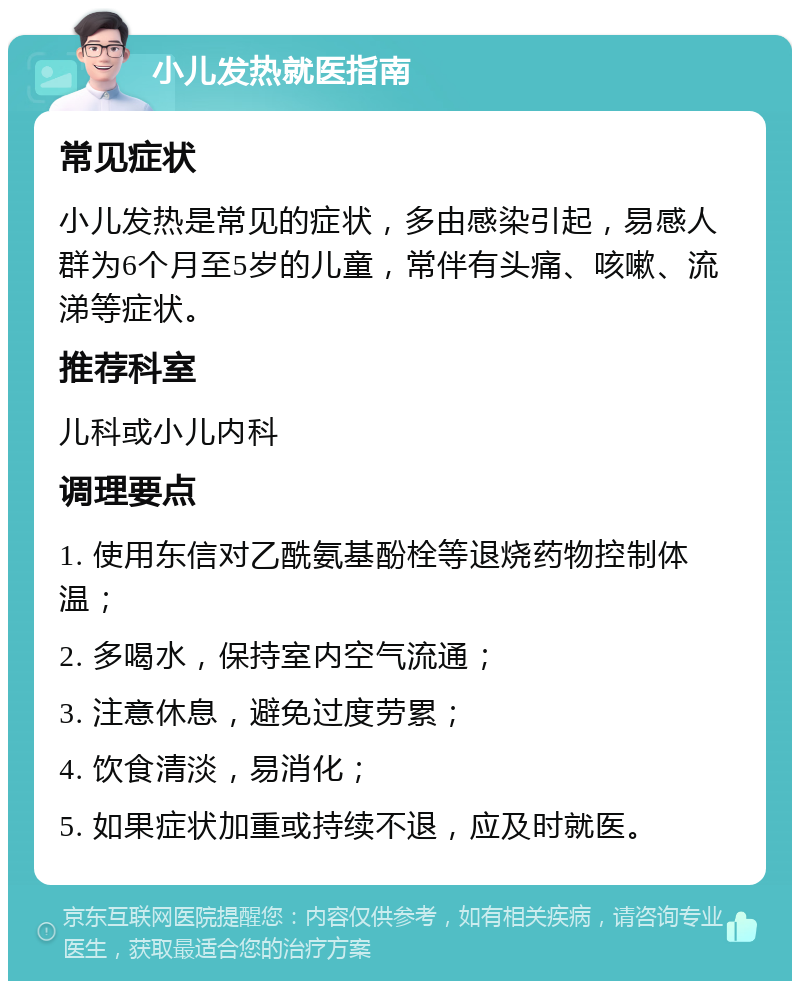 小儿发热就医指南

常见症状

小儿发热是常见的症状，多由感染引起，易感人群为6个月至5岁的儿童，常伴有头痛、咳嗽、流涕等症状。

推荐科室

儿科或小儿内科

调理要点

1. 使用东信对乙酰氨基酚栓等退烧药物控制体温；

2. 多喝水，保持室内空气流通；

3. 注意休息，避免过度劳累；

4. 饮食清淡，易消化；

5. 如果症状加重或持续不退，应及时就医。

京东互联网医院提醒您：内容仅供参考，如有相关疾病，请咨询专业医生，获取最适合您的治疗方案